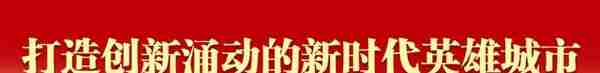 打造创新涌动的新时代英雄城市